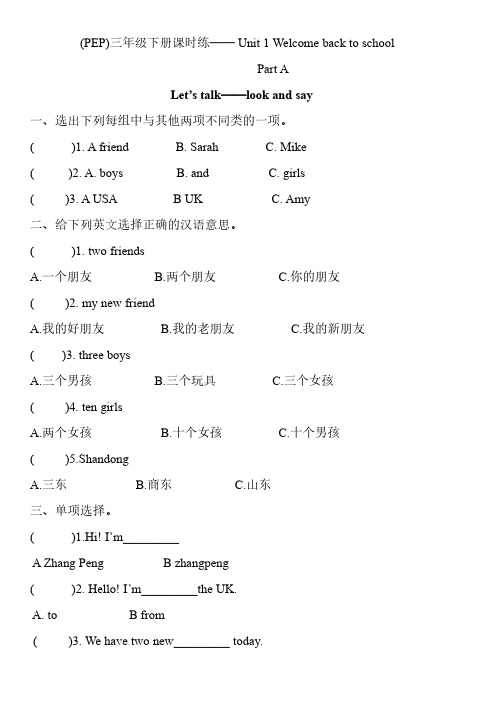 (PEP)三年级下册课时练—— Unit 1 Welcome back to school

Part A

Let's talk——look and say

一、选出下列每组中与其他两项不同类的一项。

(　　)1. A friend　　B. Sarah　　C. Mike

(　　)2. A. boys　　B. and　　C. girls

(　　)3. A USA　　B UK　　C. Amy

二、给下列英文选择正确的汉语意思。

(　　)1. two friends

A.一个朋友　　B.两个朋友　　C.你的朋友

(　　)2. my new friend

A.我的好朋友　　B.我的老朋友　　C.我的新朋友

(　　)3. three boys

A.三个男孩　　B.三个玩具　　C.三个女孩

(　　)4. ten girls

A.两个女孩　　B.十个女孩　　C.十个男孩

(　　)5.Shandong

A.三东　　B.商东　　C.山东

三、单项选择。

(　　)1.Hi! I'm________

A Zhang Peng　　B zhangpeng

(　　)2. Hello! I'm________the UK.

A. to　　B from

(　　)3. We have two new________ today.